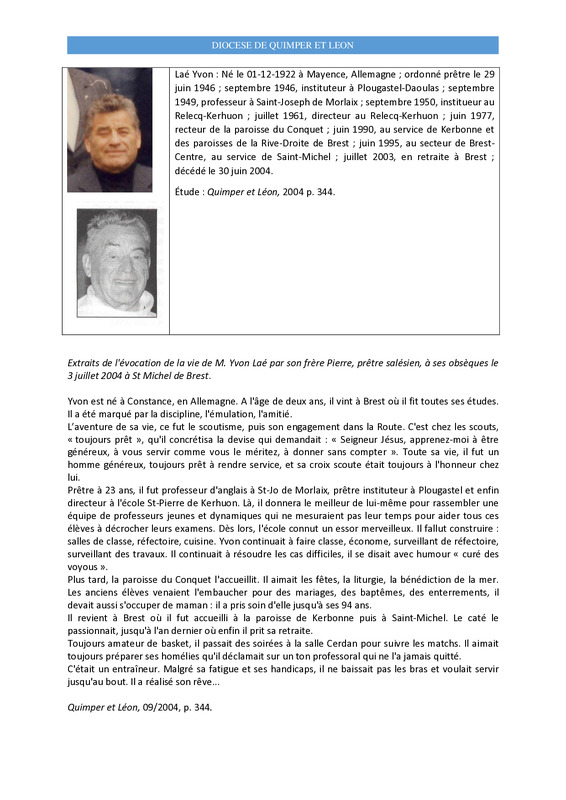 DIOCESE DE QUIMPER ET LEON

Laé Yvon : Né le 01-12-1922 à Mayence, Allemagne ; ordonné prêtre le 29 juin 1946 ; septembre 1946, instituteur à Plougastel-Daoulas ; septembre 1949, professeur à Saint-Joseph de Morlaix ; septembre 1950, instituteur au Relecq-Kerhuon ; juillet 1961, directeur au Relecq-Kerhuon ; juin 1977, recteur de la paroisse du Conquet ; juin 1990, au service de Kerbonne et des paroisses de la Rive-Droite de Brest ; juin 1995, au secteur de Brest-Centre, au service de Saint-Michel ; juillet 2003, en retraite à Brest ; décédé le 30 juin 2004.

Étude : Quimper et Léon, 2004 p. 344.

Extraits de l'évocation de la vie de M. Yvon Laé par son frère Pierre, prêtre salésien, à ses obsèques le 3 juillet 2004 à St Michel de Brest.

Yvon est né à Constance, en Allemagne. A l'âge de deux ans, il vint à Brest où il fit toutes ses études. Il a été marqué par la discipline, l'émulation, l'amitié.
L'aventure de sa vie, ce fut le scoutisme, puis son engagement dans la Route. C'est chez les scouts, « toujours prêt », qu'il concrétisa la devise qui demandait : « Seigneur Jésus, apprenez-moi à être généreux, à vous servir comme vous le méritez, à donner sans compter ». Toute sa vie, il fut un homme généreux, toujours prêt à rendre service, et sa croix scoute était toujours à l'honneur chez lui.
Prêtre à 23 ans, il fut professeur d'anglais à St-Jo de Morlaix, prêtre instituteur à Plougastel et enfin directeur à l'école St-Pierre de Kerhuon. Là, il donnera le meilleur de lui-même pour rassembler une équipe de professeurs jeunes et dynamiques qui ne mesuraient pas leur temps pour aider tous ces élèves à décrocher leurs examens. Dès lors, l'école connut un essor merveilleux. Il fallut construire : salles de classe, réfectoire, cuisine. Yvon continuait à faire classe, économe, surveillant de réfectoire, surveillant des travaux. Il continuait à résoudre les cas difficiles, il se disait avec humour « curé des voyous ».
Plus tard, la paroisse du Conquet l'accueillit. Il aimait les fêtes, la liturgie, la bénédiction de la mer. Les anciens élèves venaient l'embaucher pour des mariages, des baptêmes, des enterrements, il devait aussi s'occuper de maman : il a pris soin d'elle jusqu'à ses 94 ans.
Il revient à Brest où il fut accueilli à la paroisse de Kerbonne puis à Saint-Michel. Le caté le passionnait, jusqu'à l'an dernier où enfin il prit sa retraite.
Toujours amateur de basket, il passait des soirées à la salle Cerdan pour suivre les matchs. Il aimait toujours préparer ses homélies qu'il déclamait sur un ton professoral qui ne l'a jamais quitté.
C'était un entraîneur. Malgré sa fatigue et ses handicaps, il ne baissait pas les bras et voulait servir jusqu'au bout. Il a réalisé son rêve...

Quimper et Léon, 09/2004, p. 344.